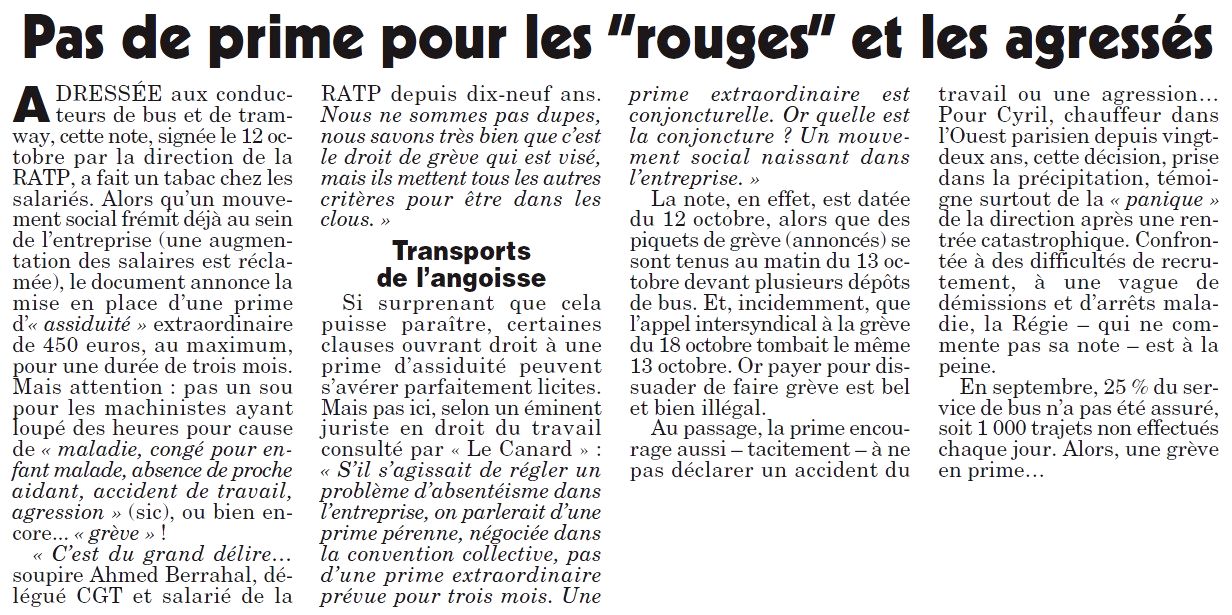 Pas de prime pour les "rouges" et les agressés

ADRESSÉE aux conducteurs de bus et de tramway, cette note, signée le 12 octobre par la direction de la RATP, a fait un tabac chez les salariés. Alors qu'un mouvement social frémit déjà au sein de l'entreprise (une augmentation des salaires est réclamée), le document annonce la mise en place d'une prime d'« assiduité » extraordinaire de 450 euros, au maximum, pour une durée de trois mois. Mais attention : pas un sou pour les machinistes ayant loupé des heures pour cause de « maladie, congé pour enfant malade, absence de proche aidant, accident de travail, agression » (sic), ou bien encore... « grève » !

« C'est du grand délire... soupire Ahmed Berrahal, délégué CGT et salarié de la RATP depuis dix-neuf ans. Nous ne sommes pas dupes, nous savons très bien que c'est le droit de grève qui est visé, mais ils mettent tous les autres critères pour être dans les clous. »

Transports de l'angoisse

Si surprenant que cela puisse paraître, certaines clauses ouvrant droit à une prime d'assiduité peuvent s'avérer parfaitement licites. Mais pas ici, selon un éminent juriste en droit du travail consulté par « Le Canard » : « S'il s'agissait de régler un problème d'absentéisme dans l'entreprise, on parlerait d'une prime pérenne, négociée dans la convention collective, pas d'une prime extraordinaire prévue pour trois mois. Une prime extraordinaire est conjoncturelle. Or quelle est la conjoncture ? Un mouvement social naissant dans l'entreprise. »

La note, en effet, est datée du 12 octobre, alors que des piquets de grève (annoncés) se sont tenus au matin du 13 octobre devant plusieurs dépôts de bus. Et, incidemment, que l'appel intersyndical à la grève du 18 octobre tombait le même 13 octobre. Or payer pour dissuader de faire grève est bel et bien illégal.

Au passage, la prime encourage aussi – tacitement – à ne pas déclarer un accident du travail ou une agression...

Pour Cyril, chauffeur dans l'Ouest parisien depuis vingt-deux ans, cette décision, prise dans la précipitation, témoigne surtout de la « panique » de la direction après une rentrée catastrophique. Confrontée à des difficultés de recrutement, à une vague de démissions et d'arrêts maladie, la Régie – qui ne commente pas sa note – est à la peine.

En septembre, 25 % du service de bus n'a pas été assuré, soit 1 000 trajets non effectués chaque jour. Alors, une grève en prime...